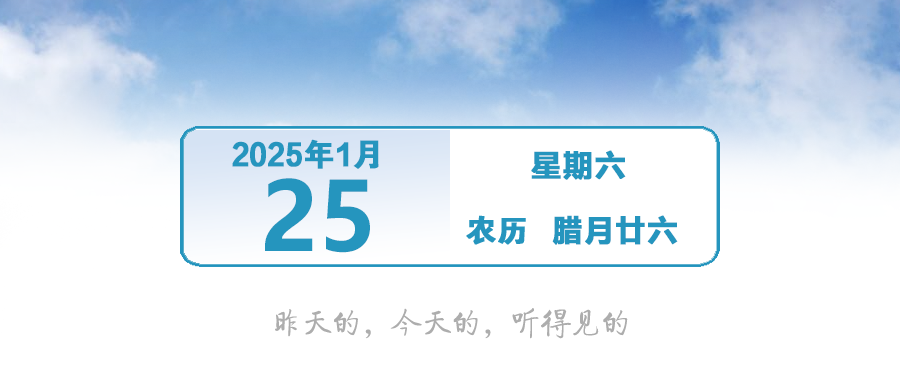 2025年1月
25

星期六

农历 腊月廿六

昨天的，今天的，听得见的